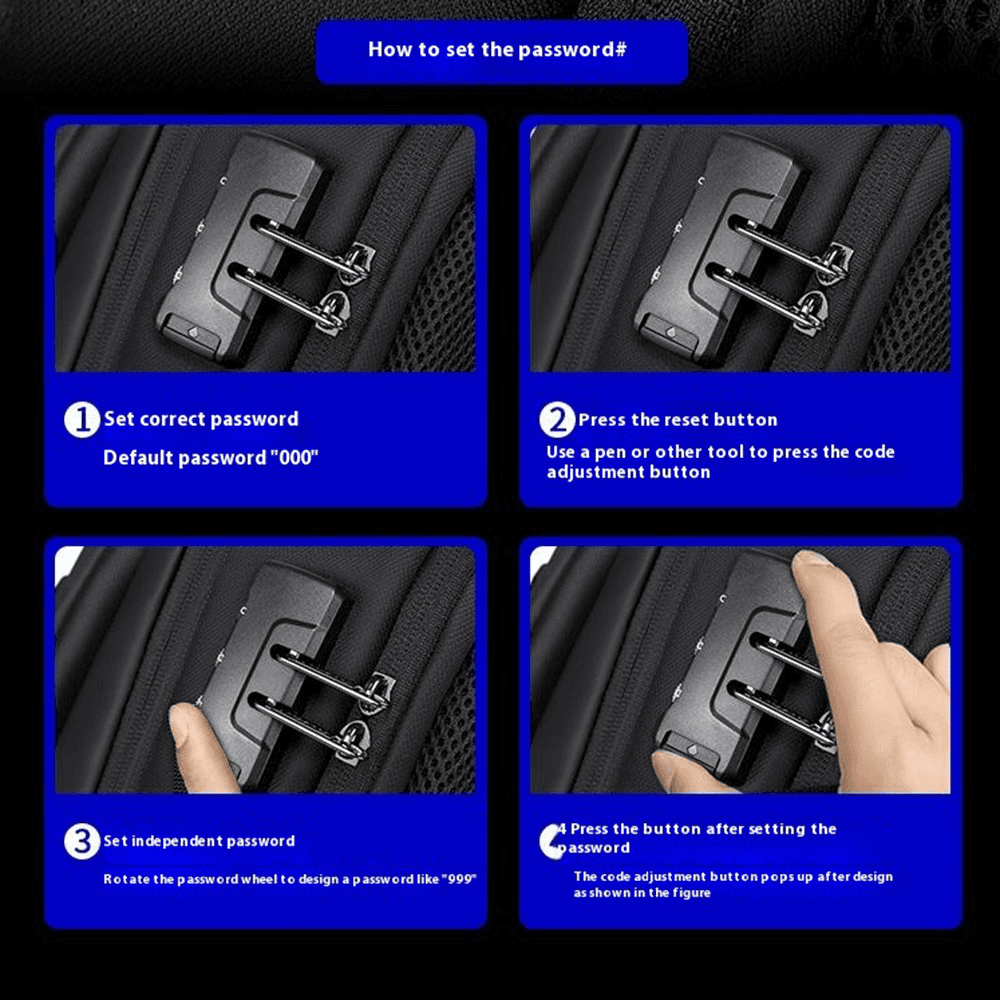 How to set the password#

1 Set correct password

Default password "000"

2 Press the reset button

Use a pen or other tool to press the code adjustment button

3 Set independent password

Rotate the password wheel to design a password like "999"

4 Press the button after setting the password

The code adjustment button pops up after design as shown in the figure